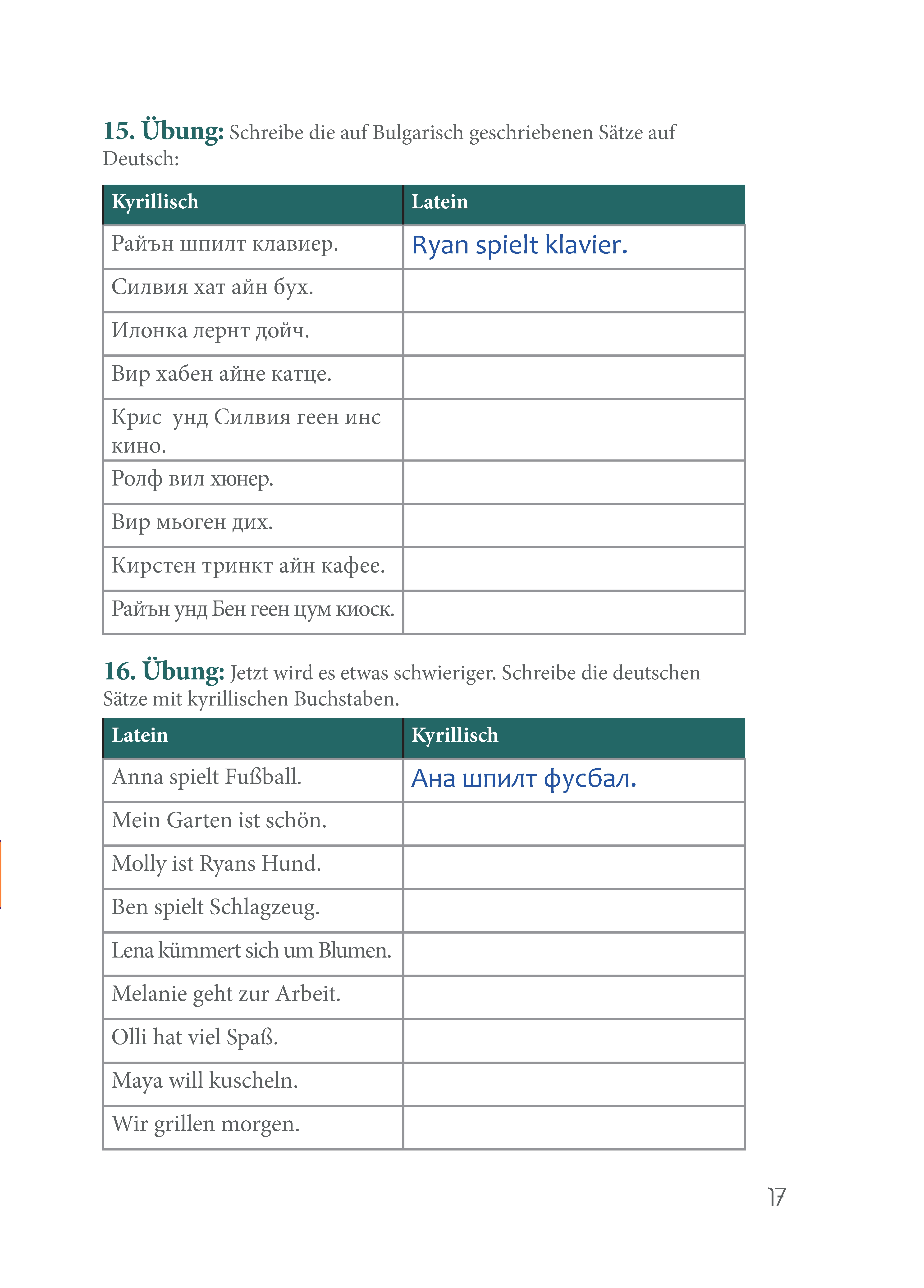 15. Übung: Schreibe die auf Bulgarisch geschriebenen Sätze auf Deutsch:

| Kyrillisch | Latein |
|---|---|
| Райън шпилт клавиер. | Ryan spielt klavier. |
| Силвия хат айн бух. | |
| Илонка лернт дойч. | |
| Вир хабен айне катце. | |
| Крис унд Силвия геен инс кино. | |
| Ролф вил хюнер. | |
| Вир мьоген дих. | |
| Кирстен тринкт айн кафее. | |
| Райън унд Бен геен цум киоск. | |

16. Übung: Jetzt wird es etwas schwieriger. Schreibe die deutschen Sätze mit kyrillischen Buchstaben.

| Latein | Kyrillisch |
|---|---|
| Anna spielt Fußball. | Ана шпилт фусбал. |
| Mein Garten ist schön. | |
| Molly ist Ryans Hund. | |
| Ben spielt Schlagzeug. | |
| Lena kümmert sich um Blumen. | |
| Melanie geht zur Arbeit. | |
| Olli hat viel Spaß. | |
| Maya will kuscheln. | |
| Wir grillen morgen. | |

17